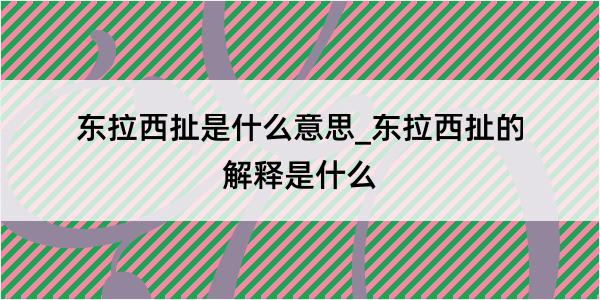 东拉西扯是什么意思_东拉西扯的解释是什么